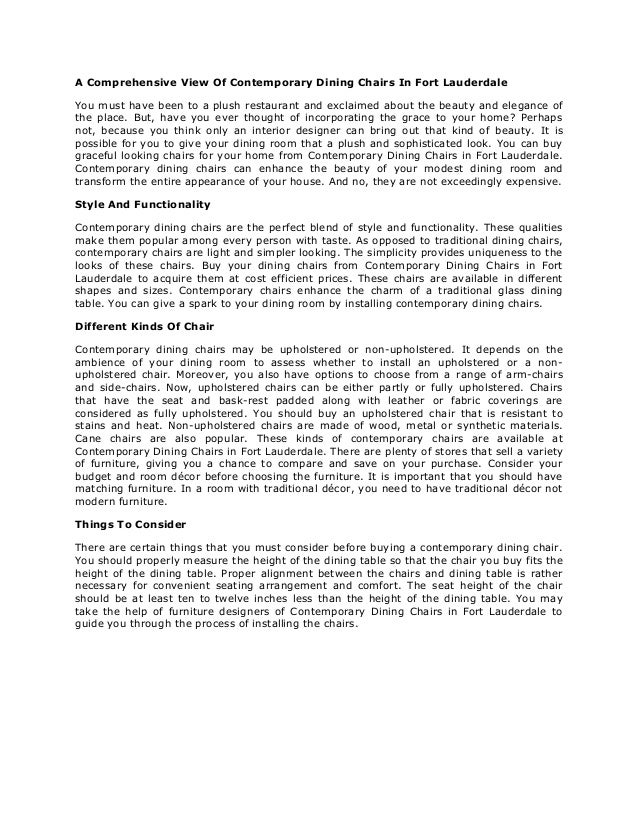 A Comprehensive View Of Contemporary Dining Chairs In Fort Lauderdale

You must have been to a plush restaurant and exclaimed about the beauty and elegance of the place. But, have you ever thought of incorporating the grace to your home? Perhaps not, because you think only an interior designer can bring out that kind of beauty. It is possible for you to give your dining room that a plush and sophisticated look. You can buy graceful looking chairs for your home from Contemporary Dining Chairs in Fort Lauderdale. Contemporary dining chairs can enhance the beauty of your modest dining room and transform the entire appearance of your house. And no, they are not exceedingly expensive.

Style And Functionality

Contemporary dining chairs are the perfect blend of style and functionality. These qualities make them popular among every person with taste. As opposed to traditional dining chairs, contemporary chairs are light and simpler looking. The simplicity provides uniqueness to the looks of these chairs. Buy your dining chairs from Contemporary Dining Chairs in Fort Lauderdale to acquire them at cost efficient prices. These chairs are available in different shapes and sizes. Contemporary chairs enhance the charm of a traditional glass dining table. You can give a spark to your dining room by installing contemporary dining chairs.

Different Kinds Of Chair

Contemporary dining chairs may be upholstered or non-upholstered. It depends on the ambience of your dining room to assess whether to install an upholstered or a non-upholstered chair. Moreover, you also have options to choose from a range of arm-chairs and side-chairs. Now, upholstered chairs can be either partly or fully upholstered. Chairs that have the seat and bask-rest padded along with leather or fabric coverings are considered as fully upholstered. You should buy an upholstered chair that is resistant to stains and heat. Non-upholstered chairs are made of wood, metal or synthetic materials. Cane chairs are also popular. These kinds of contemporary chairs are available at Contemporary Dining Chairs in Fort Lauderdale. There are plenty of stores that sell a variety of furniture, giving you a chance to compare and save on your purchase. Consider your budget and room décor before choosing the furniture. It is important that you should have matching furniture. In a room with traditional décor, you need to have traditional décor not modern furniture.

Things To Consider

There are certain things that you must consider before buying a contemporary dining chair. You should properly measure the height of the dining table so that the chair you buy fits the height of the dining table. Proper alignment between the chairs and dining table is rather necessary for convenient seating arrangement and comfort. The seat height of the chair should be at least ten to twelve inches less than the height of the dining table. You may take the help of furniture designers of Contemporary Dining Chairs in Fort Lauderdale to guide you through the process of installing the chairs.